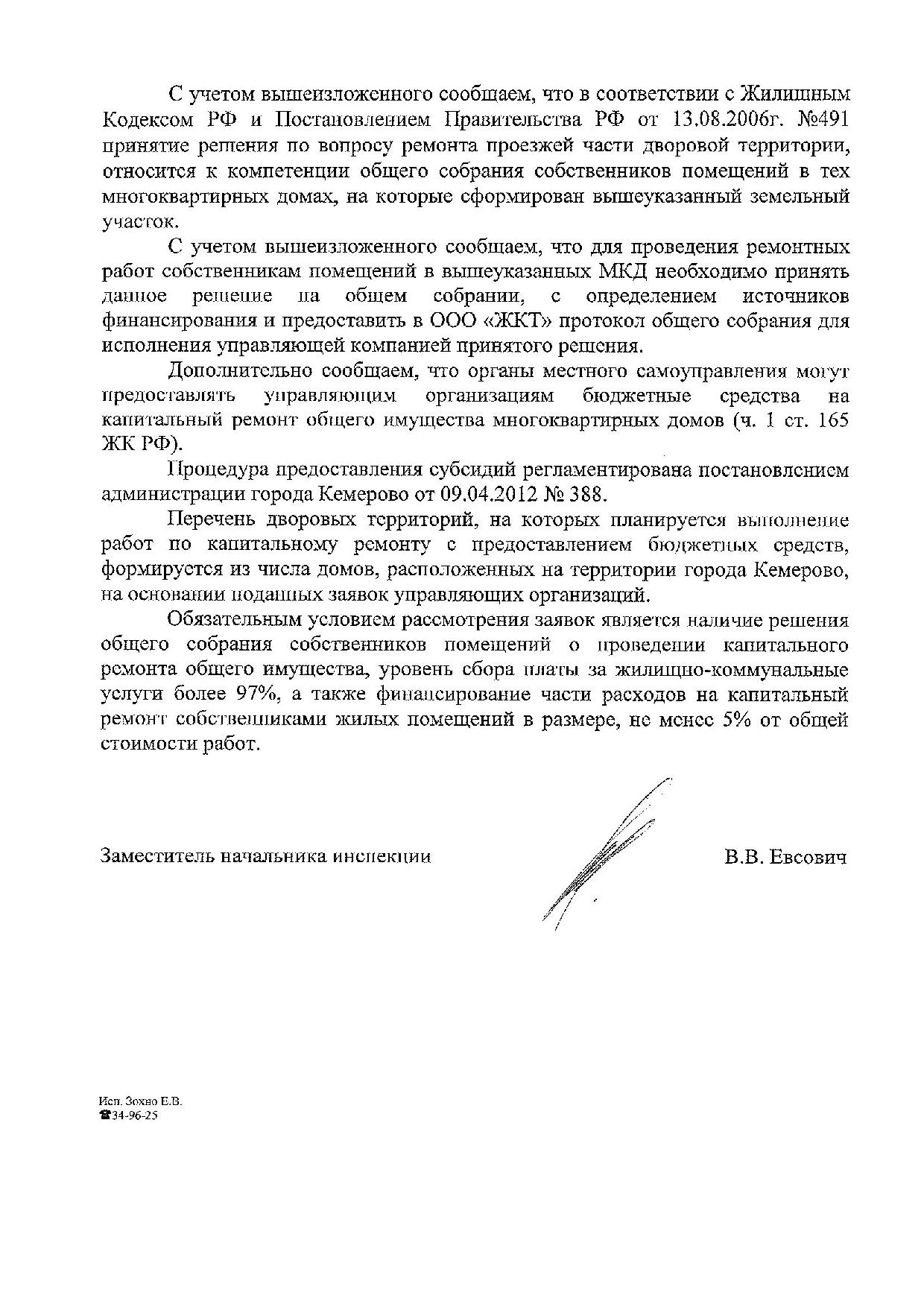 С учетом вышеизложенного сообщаем, что в соответствии с Жилищным Кодексом РФ и Постановлением Правительства РФ от 13.08.2006г. №491 принятие решения по вопросу ремонта проезжей части дворовой территории, относится к компетенции общего собрания собственников помещений в тех многоквартирных домах, на которые сформирован вышеуказанный земельный участок.

С учетом вышеизложенного сообщаем, что для проведения ремонтных работ собственникам помещений в вышеуказанных МКД необходимо принять данное решение на общем собрании, с определением источников финансирования и предоставить в ООО «ЖКТ» протокол общего собрания для исполнения управляющей компанией принятого решения.

Дополнительно сообщаем, что органы местного самоуправления могут предоставлять управляющим организациям бюджетные средства на капитальный ремонт общего имущества многоквартирных домов (ч. 1 ст. 165 ЖК РФ).

Процедура предоставления субсидий регламентирована постановлением администрации города Кемерово от 09.04.2012 № 388.

Перечень дворовых территорий, на которых планируется выполнение работ по капитальному ремонту с предоставлением бюджетных средств, формируется из числа домов, расположенных на территории города Кемерово, на основании поданных заявок управляющих организаций.

Обязательным условием рассмотрения заявок является наличие решения общего собрания собственников помещений о проведении капитального ремонта общего имущества, уровень сбора платы за жилищно-коммунальные услуги более 97%, а также финансирование части расходов на капитальный ремонт собственниками жилых помещений в размере, не менее 5% от общей стоимости работ.

Заместитель начальника инспекции В.В. Евсович

Исп. Зохно Е.В.
☎34-96-25